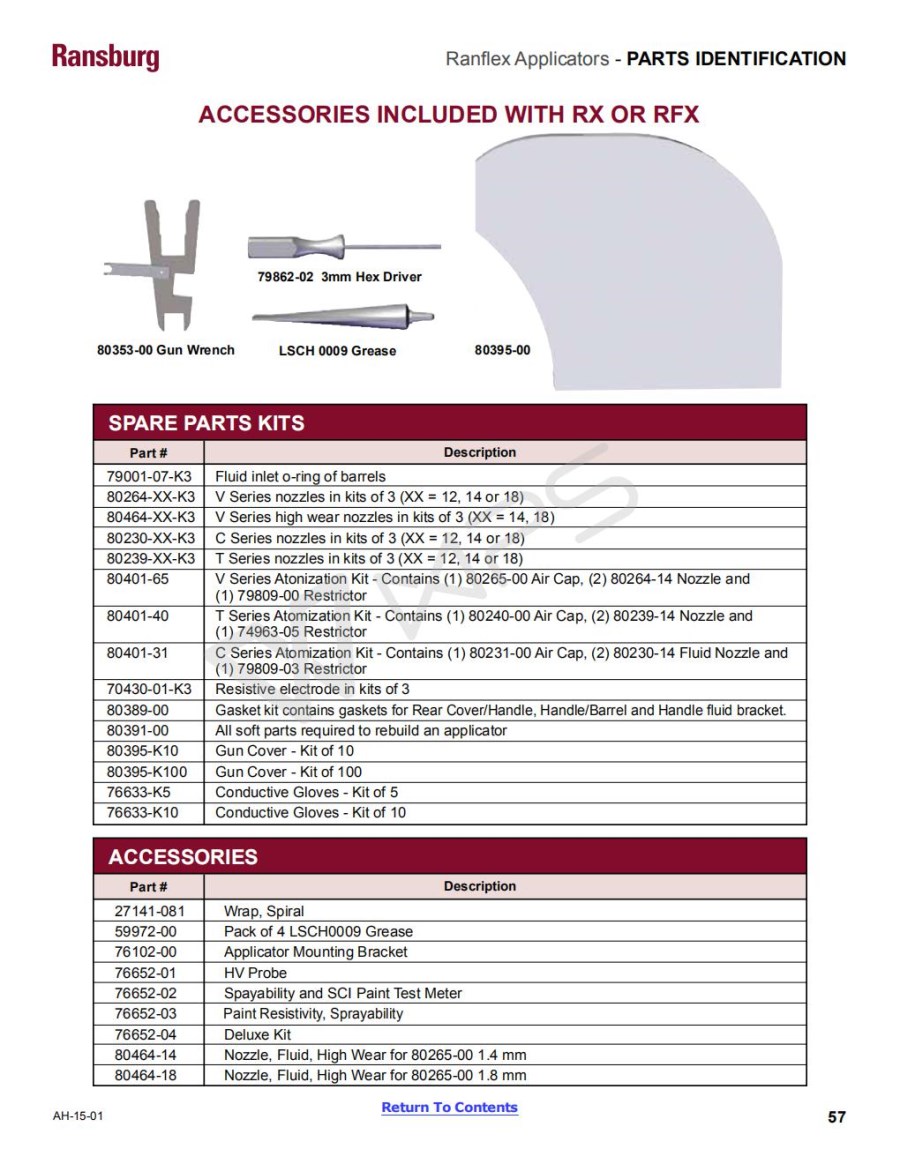 Ransburg

Ranflex Applicators - PARTS IDENTIFICATION

ACCESSORIES INCLUDED WITH RX OR RFX

79862-02 3mm Hex Driver

80353-00 Gun Wrench

LSCH 0009 Grease

80395-00

SPARE PARTS KITS

| Part # | Description |
|---|---|
| 79001-07-K3 | Fluid inlet o-ring of barrels |
| 80264-XX-K3 | V Series nozzles in kits of 3 (XX = 12, 14 or 18) |
| 80464-XX-K3 | V Series high wear nozzles in kits of 3 (XX = 14, 18) |
| 80230-XX-K3 | C Series nozzles in kits of 3 (XX = 12, 14 or 18) |
| 80239-XX-K3 | T Series nozzles in kits of 3 (XX = 12, 14 or 18) |
| 80401-65 | V Series Atonization Kit - Contains (1) 80265-00 Air Cap, (2) 80264-14 Nozzle and (1) 79809-00 Restrictor |
| 80401-40 | T Series Atomization Kit - Contains (1) 80240-00 Air Cap, (2) 80239-14 Nozzle and (1) 74963-05 Restrictor |
| 80401-31 | C Series Atomization Kit - Contains (1) 80231-00 Air Cap, (2) 80230-14 Fluid Nozzle and (1) 79809-03 Restrictor |
| 70430-01-K3 | Resistive electrode in kits of 3 |
| 80389-00 | Gasket kit contains gaskets for Rear Cover/Handle, Handle/Barrel and Handle fluid bracket. |
| 80391-00 | All soft parts required to rebuild an applicator |
| 80395-K10 | Gun Cover - Kit of 10 |
| 80395-K100 | Gun Cover - Kit of 100 |
| 76633-K5 | Conductive Gloves - Kit of 5 |
| 76633-K10 | Conductive Gloves - Kit of 10 |

ACCESSORIES

| Part # | Description |
|---|---|
| 27141-081 | Wrap, Spiral |
| 59972-00 | Pack of 4 LSCH0009 Grease |
| 76102-00 | Applicator Mounting Bracket |
| 76652-01 | HV Probe |
| 76652-02 | Spayability and SCI Paint Test Meter |
| 76652-03 | Paint Resistivity, Sprayability |
| 76652-04 | Deluxe Kit |
| 80464-14 | Nozzle, Fluid, High Wear for 80265-00 1.4 mm |
| 80464-18 | Nozzle, Fluid, High Wear for 80265-00 1.8 mm |

AH-15-01

Return To Contents

57